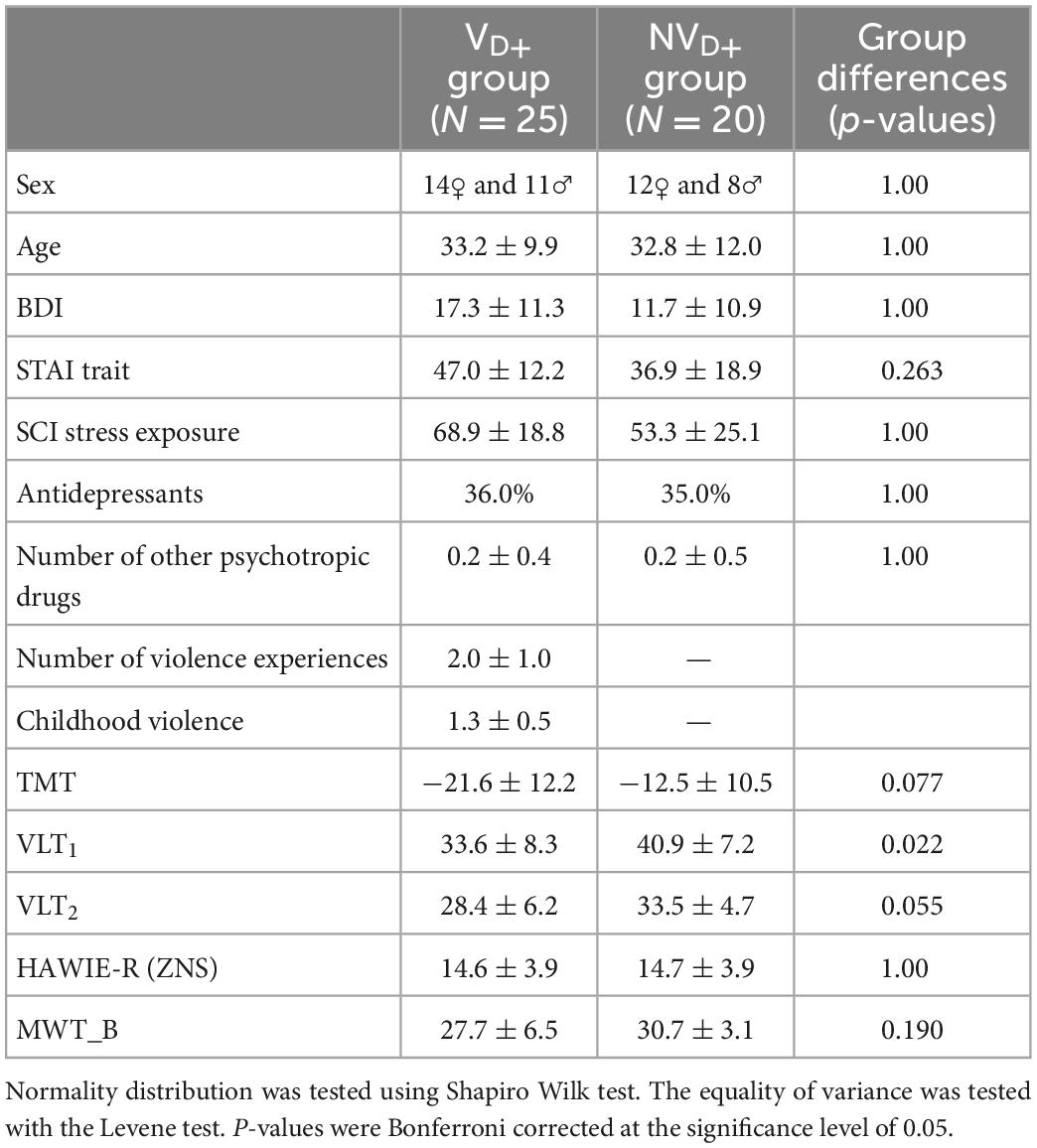 | | $V_{D+}$ group ($N = 25$) | $NV_{D+}$ group ($N = 20$) | Group differences ($p$-values) |
|---|---|---|---|
| Sex | 14♀ and 11♂ | 12♀ and 8♂ | 1.00 |
| Age | $33.2 \pm 9.9$ | $32.8 \pm 12.0$ | 1.00 |
| BDI | $17.3 \pm 11.3$ | $11.7 \pm 10.9$ | 1.00 |
| STAI trait | $47.0 \pm 12.2$ | $36.9 \pm 18.9$ | 0.263 |
| SCI stress exposure | $68.9 \pm 18.8$ | $53.3 \pm 25.1$ | 1.00 |
| Antidepressants | 36.0% | 35.0% | 1.00 |
| Number of other psychotropic drugs | $0.2 \pm 0.4$ | $0.2 \pm 0.5$ | 1.00 |
| Number of violence experiences | $2.0 \pm 1.0$ | — | |
| Childhood violence | $1.3 \pm 0.5$ | — | |
| TMT | $-21.6 \pm 12.2$ | $-12.5 \pm 10.5$ | 0.077 |
| $VLT_1$ | $33.6 \pm 8.3$ | $40.9 \pm 7.2$ | 0.022 |
| $VLT_2$ | $28.4 \pm 6.2$ | $33.5 \pm 4.7$ | 0.055 |
| HAWIE-R (ZNS) | $14.6 \pm 3.9$ | $14.7 \pm 3.9$ | 1.00 |
| MWT_B | $27.7 \pm 6.5$ | $30.7 \pm 3.1$ | 0.190 |

Normality distribution was tested using Shapiro Wilk test. The equality of variance was tested with the Levene test. P-values were Bonferroni corrected at the significance level of 0.05.